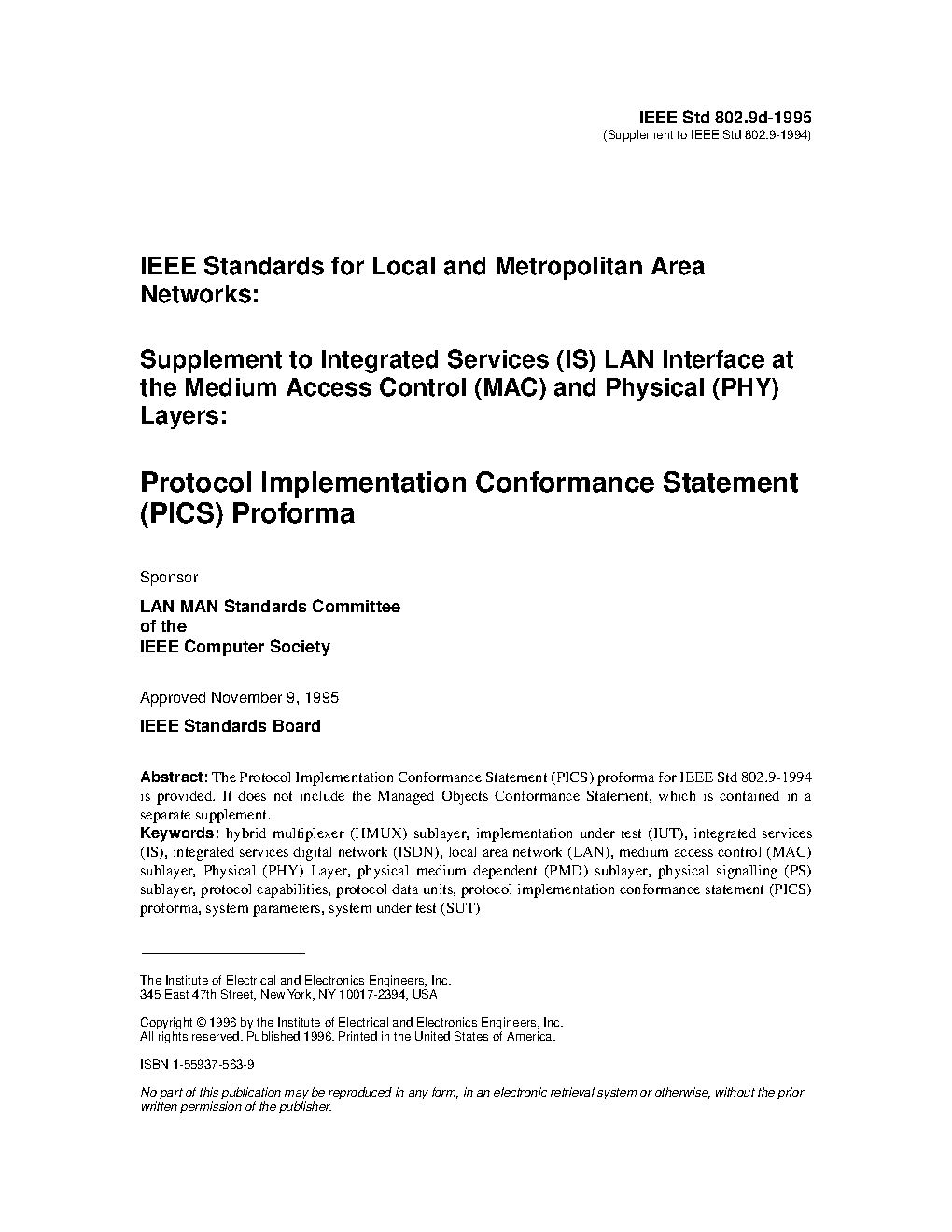 IEEE Std 802.9d-1995
(Supplement to IEEE Std 802.9-1994)

IEEE Standards for Local and Metropolitan Area Networks:

Supplement to Integrated Services (IS) LAN Interface at the Medium Access Control (MAC) and Physical (PHY) Layers:

Protocol Implementation Conformance Statement (PICS) Proforma

Sponsor

LAN MAN Standards Committee
of the
IEEE Computer Society

Approved November 9, 1995

IEEE Standards Board

Abstract: The Protocol Implementation Conformance Statement (PICS) proforma for IEEE Std 802.9-1994 is provided. It does not include the Managed Objects Conformance Statement, which is contained in a separate supplement.
Keywords: hybrid multiplexer (HMUX) sublayer, implementation under test (IUT), integrated services (IS), integrated services digital network (ISDN), local area network (LAN), medium access control (MAC) sublayer, Physical (PHY) Layer, physical medium dependent (PMD) sublayer, physical signalling (PS) sublayer, protocol capabilities, protocol data units, protocol implementation conformance statement (PICS) proforma, system parameters, system under test (SUT)

The Institute of Electrical and Electronics Engineers, Inc.
345 East 47th Street, New York, NY 10017-2394, USA

Copyright © 1996 by the Institute of Electrical and Electronics Engineers, Inc.
All rights reserved. Published 1996. Printed in the United States of America.

ISBN 1-55937-563-9

No part of this publication may be reproduced in any form, in an electronic retrieval system or otherwise, without the prior written permission of the publisher.